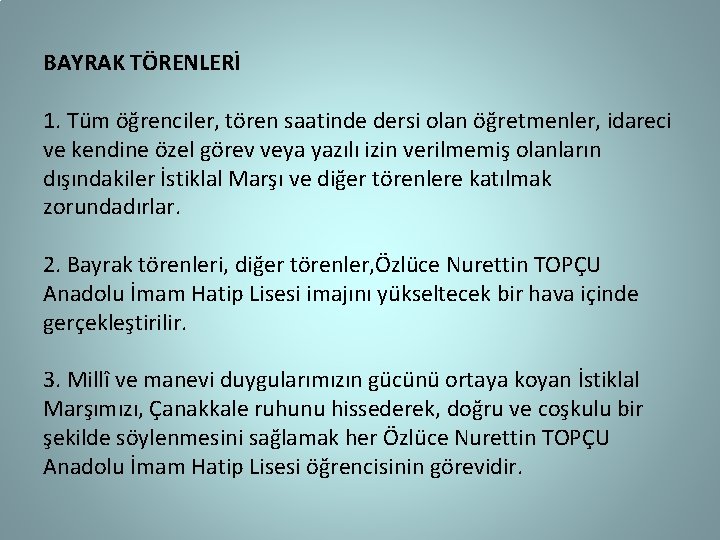 BAYRAK TÖRENLERİ

1. Tüm öğrenciler, tören saatinde dersi olan öğretmenler, idareci ve kendine özel görev veya yazılı izin verilmemiş olanların dışındakiler İstiklal Marşı ve diğer törenlere katılmak zorundadırlar.

2. Bayrak törenleri, diğer törenler,Özlüce Nurettin TOPÇU Anadolu İmam Hatip Lisesi imajını yükseltecek bir hava içinde gerçekleştirilir.

3. Millî ve manevi duygularımızın gücünü ortaya koyan İstiklal Marşımızı, Çanakkale ruhunu hissederek, doğru ve coşkulu bir şekilde söylenmesini sağlamak her Özlüce Nurettin TOPÇU Anadolu İmam Hatip Lisesi öğrencisinin görevidir.